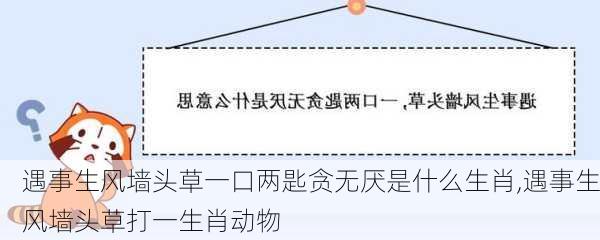 遇事生风墙头草，一口两匙贪无厌是什么意思

遇事生风墙头草一口两匙贪无厌是什么生肖,遇事生风墙头草打一生肖动物